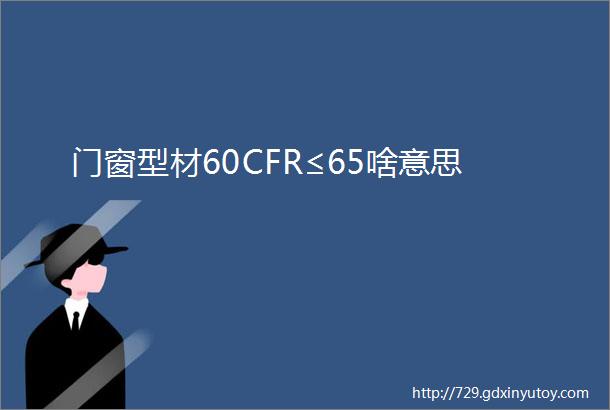 门窗型材60CFR≤65啥意思

http://729.gdxinyutoy.com